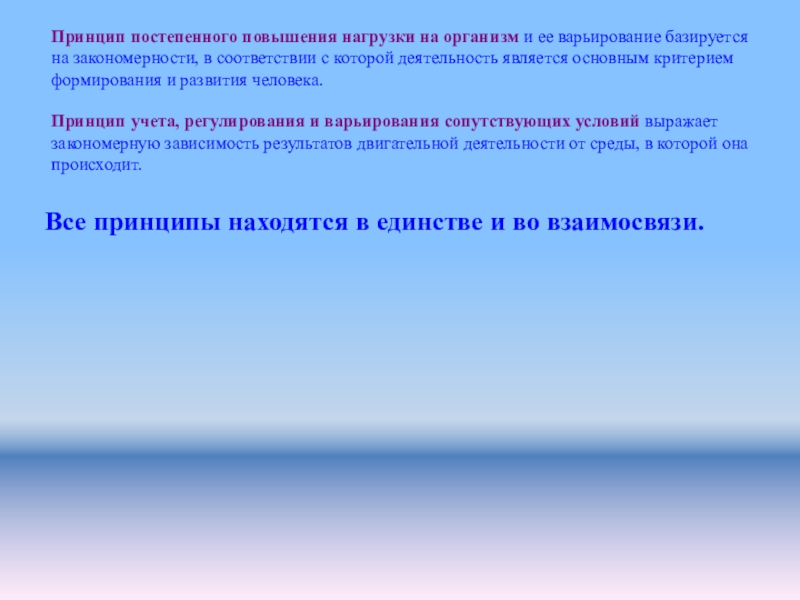 Принцип постепенного повышения нагрузки на организм и ее варьирование базируется на закономерности, в соответствии с которой деятельность является основным критерием формирования и развития человека.

Принцип учета, регулирования и варьирования сопутствующих условий выражает закономерную зависимость результатов двигательной деятельности от среды, в которой она происходит.

Все принципы находятся в единстве и во взаимосвязи.